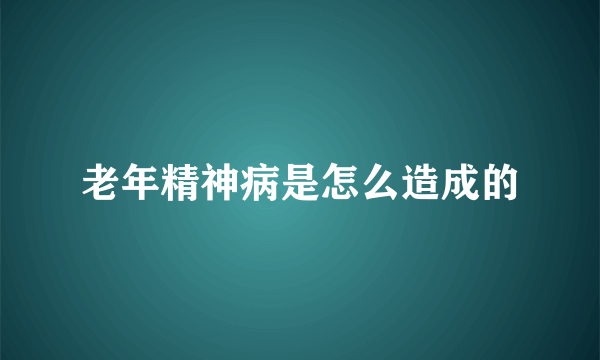 老年精神病是怎么造成的